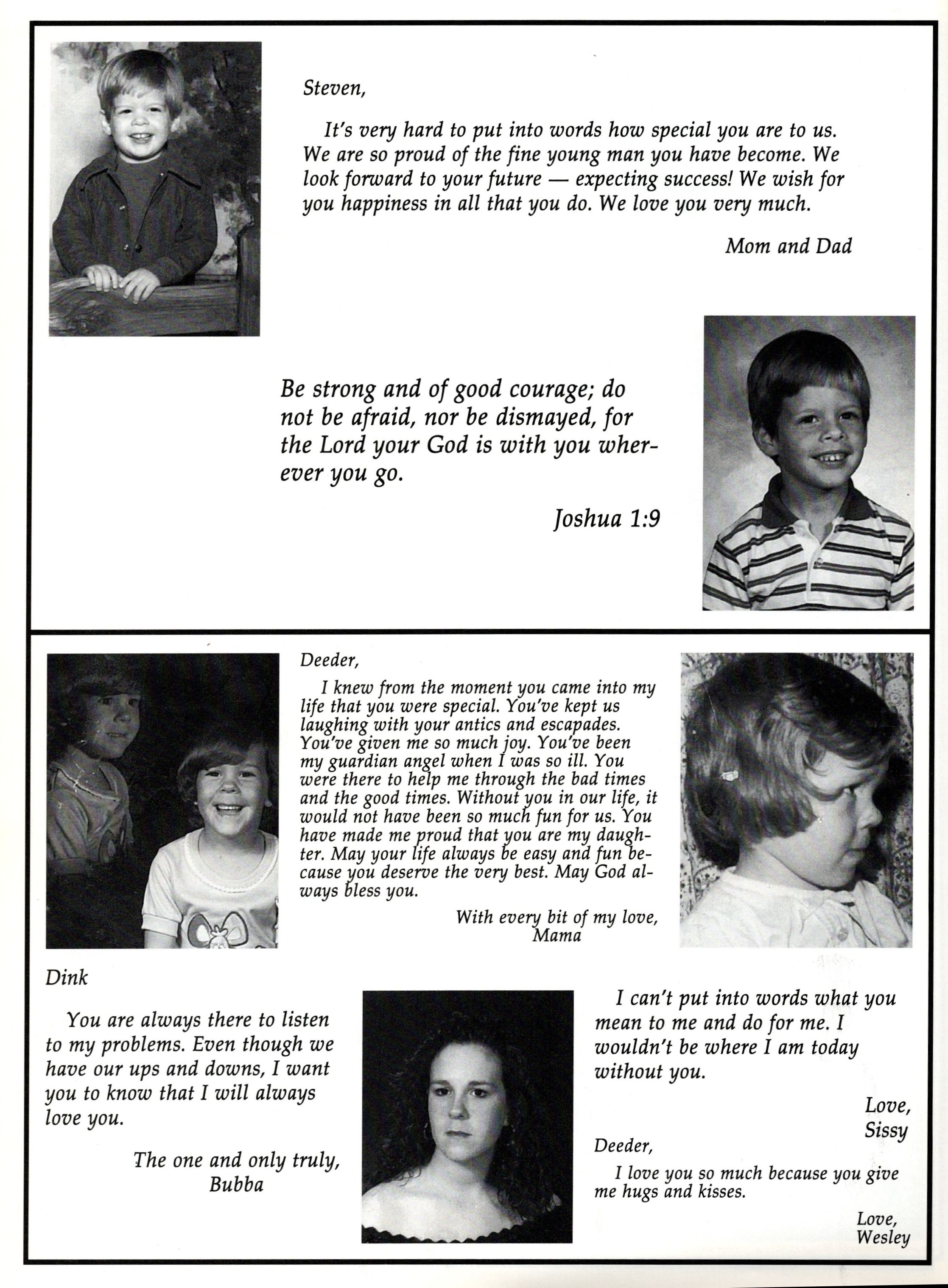 Steven,

It's very hard to put into words how special you are to us. We are so proud of the fine young man you have become. We look forward to your future — expecting success! We wish for you happiness in all that you do. We love you very much.

Mom and Dad

Be strong and of good courage; do not be afraid, nor be dismayed, for the Lord your God is with you wherever you go.

Joshua 1:9

Deeder,

I knew from the moment you came into my life that you were special. You've kept us laughing with your antics and escapades. You've given me so much joy. You've been my guardian angel when I was so ill. You were there to help me through the bad times and the good times. Without you in our life, it would not have been so much fun for us. You have made me proud that you are my daughter. May your life always be easy and fun because you deserve the very best. May God always bless you.

With every bit of my love,
Mama

Dink

You are always there to listen to my problems. Even though we have our ups and downs, I want you to know that I will always love you.

The one and only truly,
Bubba

I can't put into words what you mean to me and do for me. I wouldn't be where I am today without you.

Love,
Sissy

Deeder,

I love you so much because you give me hugs and kisses.

Love,
Wesley